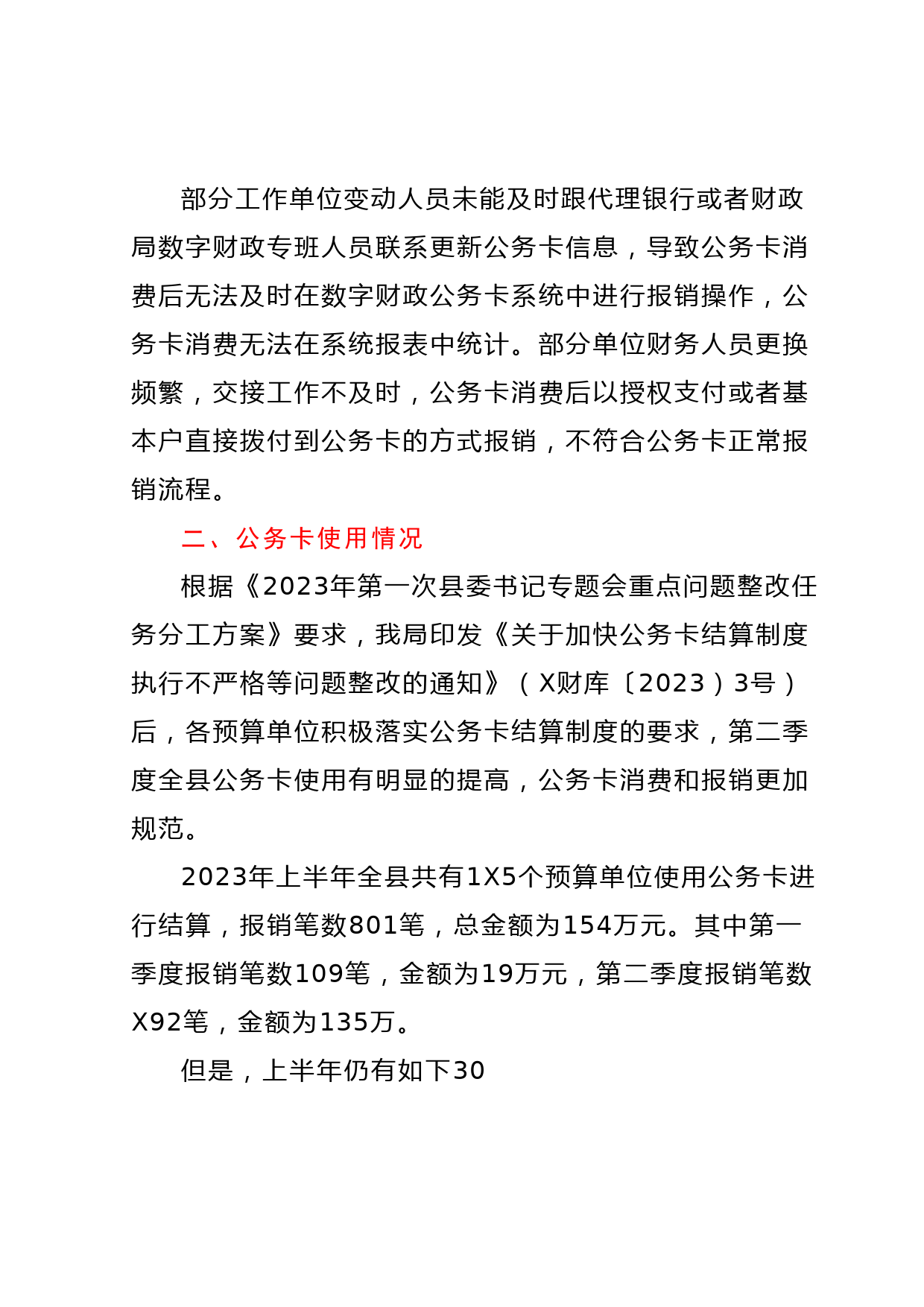 部分工作单位变动人员未能及时跟代理银行或者财政局数字财政专班人员联系更新公务卡信息，导致公务卡消费后无法及时在数字财政公务卡系统中进行报销操作，公务卡消费无法在系统报表中统计。部分单位财务人员更换频繁，交接工作不及时，公务卡消费后以授权支付或者基本户直接拨付到公务卡的方式报销，不符合公务卡正常报销流程。

二、公务卡使用情况

根据《2023年第一次县委书记专题会重点问题整改任务分工方案》要求，我局印发《关于加快公务卡结算制度执行不严格等问题整改的通知》（X财库〔2023）3号）后，各预算单位积极落实公务卡结算制度的要求，第二季度全县公务卡使用有明显的提高，公务卡消费和报销更加规范。

2023年上半年全县共有1X5个预算单位使用公务卡进行结算，报销笔数801笔，总金额为154万元。其中第一季度报销笔数109笔，金额为19万元，第二季度报销笔数X92笔，金额为135万。

但是，上半年仍有如下30